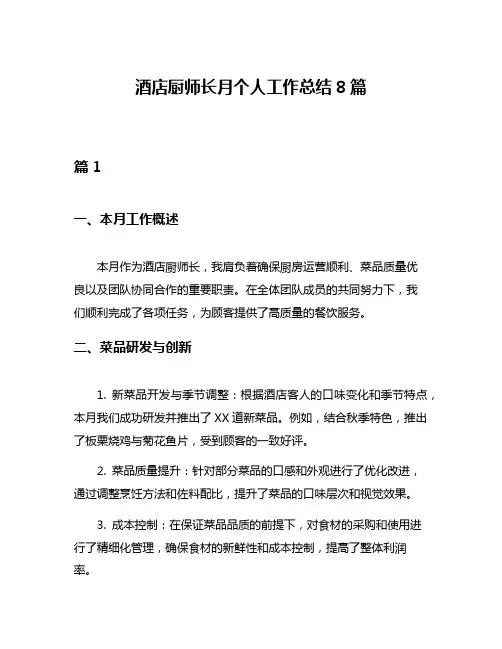 酒店厨师长月个人工作总结 8 篇

篇 1

一、本月工作概述

本月作为酒店厨师长，我肩负着确保厨房运营顺利、菜品质量优良以及团队协同合作的重要职责。在全体团队成员的共同努力下，我们顺利完成了各项任务，为顾客提供了高质量的餐饮服务。

二、菜品研发与创新

1. 新菜品开发与季节调整：根据酒店客人的口味变化和季节特点，本月我们成功研发并推出了 XX 道新菜品。例如，结合秋季特色，推出了板栗烧鸡与菊花鱼片，受到顾客的一致好评。

2. 菜品质量提升：针对部分菜品的口感和外观进行了优化改进，通过调整烹饪方法和佐料配比，提升了菜品的口味层次和视觉效果。

3. 成本控制：在保证菜品品质的前提下，对食材的采购和使用进行了精细化管理，确保食材的新鲜性和成本控制，提高了整体利润率。